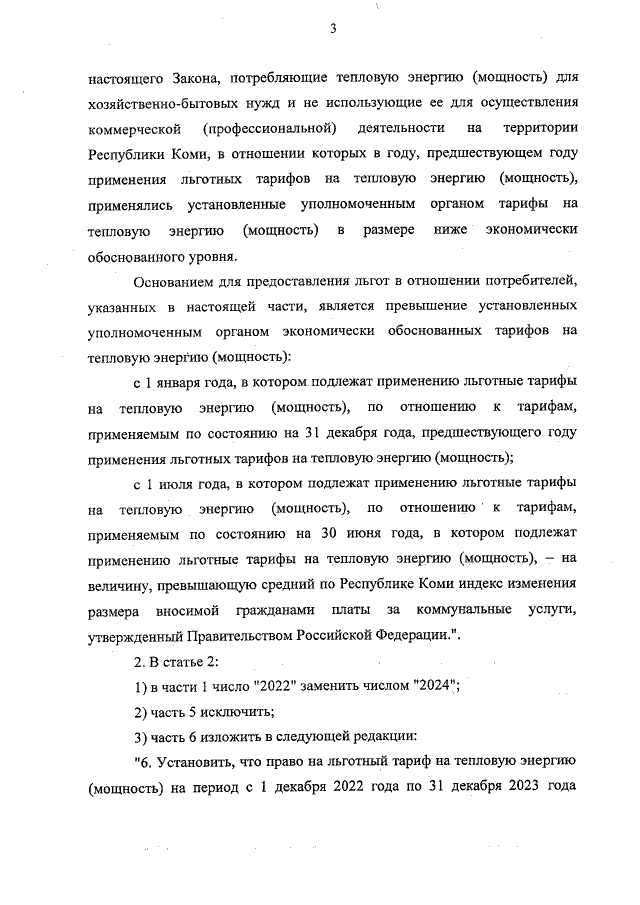 3

настоящего Закона, потребляющие тепловую энергию (мощность) для хозяйственно-бытовых нужд и не использующие ее для осуществления коммерческой (профессиональной) деятельности на территории Республики Коми, в отношении которых в году, предшествующем году применения льготных тарифов на тепловую энергию (мощность), применялись установленные уполномоченным органом тарифы на тепловую энергию (мощность) в размере ниже экономически обоснованного уровня.

Основанием для предоставления льгот в отношении потребителей, указанных в настоящей части, является превышение установленных уполномоченным органом экономически обоснованных тарифов на тепловую энергию (мощность):

с 1 января года, в котором подлежат применению льготные тарифы на тепловую энергию (мощность), по отношению к тарифам, применяемым по состоянию на 31 декабря года, предшествующего году применения льготных тарифов на тепловую энергию (мощность);

с 1 июля года, в котором подлежат применению льготные тарифы на тепловую энергию (мощность), по отношению к тарифам, применяемым по состоянию на 30 июня года, в котором подлежат применению льготные тарифы на тепловую энергию (мощность), – на величину, превышающую средний по Республике Коми индекс изменения размера вносимой гражданами платы за коммунальные услуги, утвержденный Правительством Российской Федерации.".

2. В статье 2:

1) в части 1 число "2022" заменить числом "2024";

2) часть 5 исключить;

3) часть 6 изложить в следующей редакции:

"6. Установить, что право на льготный тариф на тепловую энергию (мощность) на период с 1 декабря 2022 года по 31 декабря 2023 года